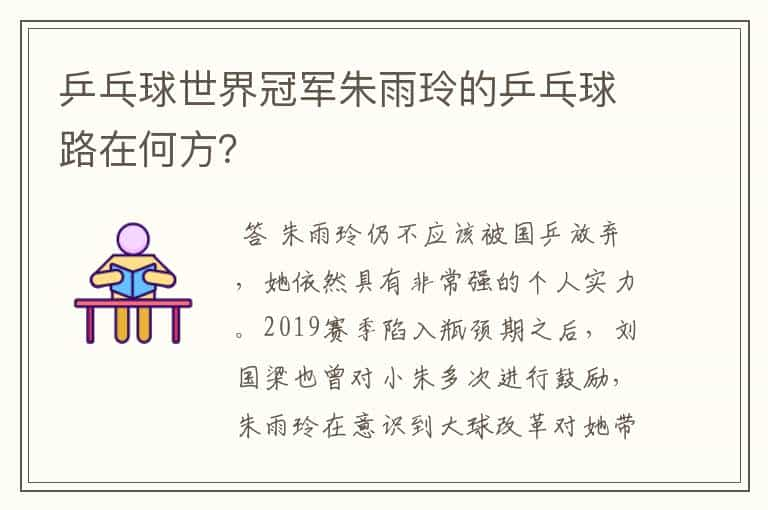 乒乓球世界冠军朱雨玲的乒乓球路在何方?

答 朱雨玲仍不应该被国乒放弃，她依然具有非常强的个人实力。2019赛季陷入瓶颈期之后，刘国梁也曾对小朱多次进行鼓励，朱雨玲在意识到大球改革对她带